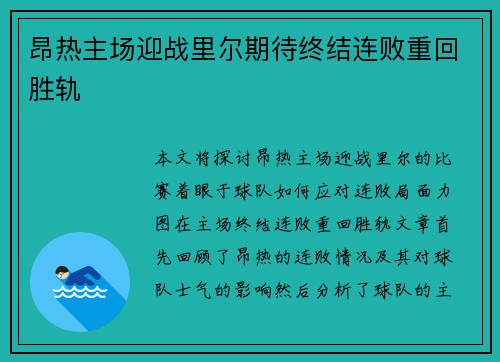 昂热主场迎战里尔期待终结连败重回胜轨

本文将探讨昂热主场迎战里尔的比赛着眼于球队如何应对连败局面力图在主场终结连败重回胜轨文章首先回顾了昂热的连败情况及其对球队士气的影响然后分析了球队的主